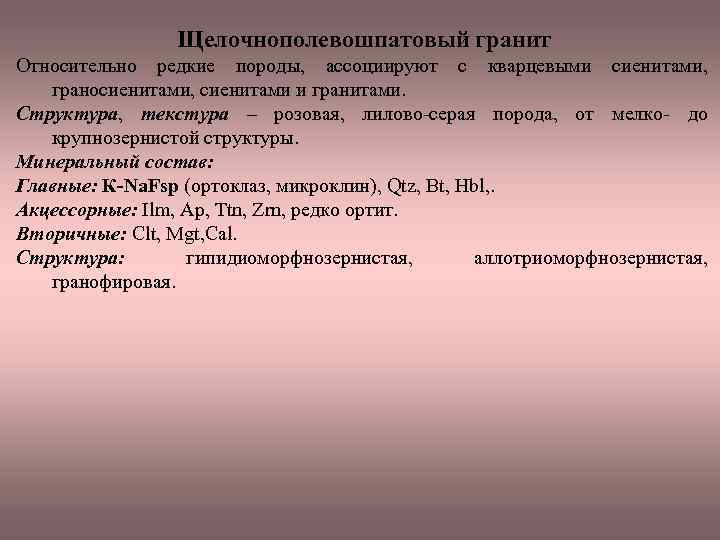 Щелочнополевошпатовый гранит

Относительно редкие породы, ассоциируют с кварцевыми сиенитами, граносиенитами, сиенитами и гранитами.

Структура, текстура – розовая, лилово-серая порода, от мелко- до крупнозернистой структуры.

Минеральный состав:

Главные: K-NaFsp (ортоклаз, микроклин), Qtz, Bt, Hbl,.

Акцессорные: Ilm, Ap, Ttn, Zrn, редко ортит.

Вторичные: Clt, Mgt,Cal.

Структура: гипидиоморфнозернистая, аллотриоморфнозернистая, гранофировая.